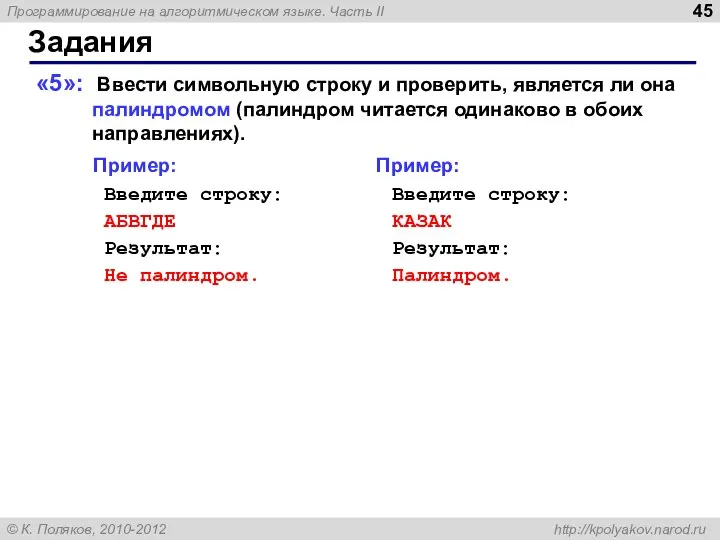 Программирование на алгоритмическом языке. Часть II

45

Задания

«5»: Ввести символьную строку и проверить, является ли она палиндромом (палиндром читается одинаково в обоих направлениях).

Пример:
Введите строку:
АБВГДЕ
Результат:
Не палиндром.

Пример:
Введите строку:
КАЗАК
Результат:
Палиндром.

© К. Поляков, 2010-2012

http://kpolyakov.narod.ru